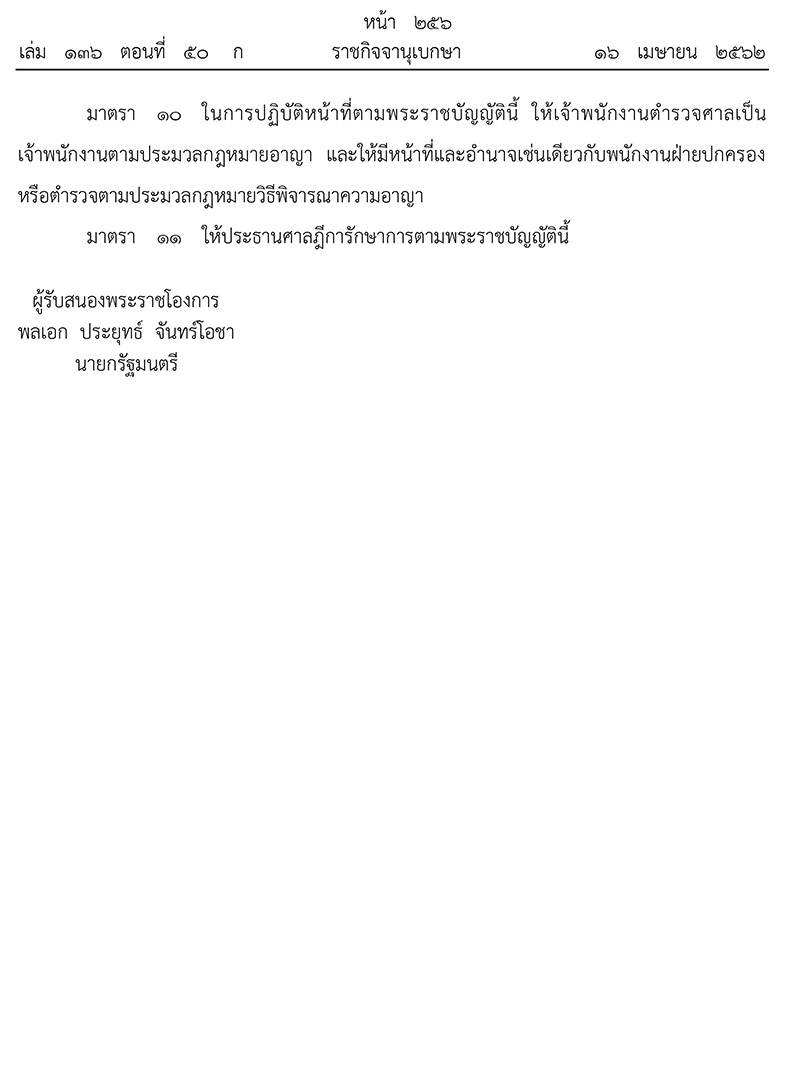 หน้า ๒๕๖
เล่ม ๑๓๖ ตอนที่ ๕๐ ก ราชกิจจานุเบกษา ๑๖ เมษายน ๒๕๖๒

มาตรา ๑๐ ในการปฏิบัติหน้าที่ตามพระราชบัญญัตินี้ ให้เจ้าพนักงานตำรวจศาลเป็นเจ้าพนักงานตามประมวลกฎหมายอาญา และให้มีหน้าที่และอำนาจเช่นเดียวกับพนักงานฝ่ายปกครองหรือตำรวจตามประมวลกฎหมายวิธีพิจารณาความอาญา

มาตรา ๑๑ ให้ประธานศาลฎีการักษาการตามพระราชบัญญัตินี้

ผู้รับสนองพระราชโองการ
พลเอก ประยุทธ์ จันทร์โอชา
นายกรัฐมนตรี